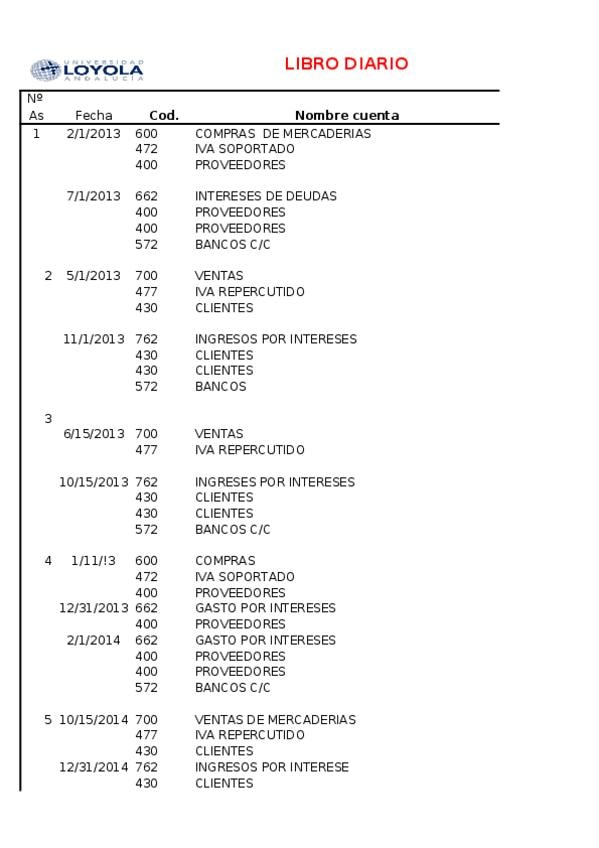 UNIVERSIDAD LOYOLA ANDALUCÍA

LIBRO DIARIO

| Nº As | Fecha | Cod. | Nombre cuenta |
|---|---|---|---|
| 1 | 2/1/2013 | 600 | COMPRAS DE MERCADERIAS |
| | | 472 | IVA SOPORTADO |
| | | 400 | PROVEEDORES |
| | 7/1/2013 | 662 | INTERESES DE DEUDAS |
| | | 400 | PROVEEDORES |
| | | 400 | PROVEEDORES |
| | | 572 | BANCOS C/C |
| 2 | 5/1/2013 | 700 | VENTAS |
| | | 477 | IVA REPERCUTIDO |
| | | 430 | CLIENTES |
| | 11/1/2013 | 762 | INGRESOS POR INTERESES |
| | | 430 | CLIENTES |
| | | 430 | CLIENTES |
| | | 572 | BANCOS |
| 3 | | | |
| | 6/15/2013 | 700 | VENTAS |
| | | 477 | IVA REPERCUTIDO |
| | 10/15/2013 | 762 | INGRESES POR INTERESES |
| | | 430 | CLIENTES |
| | | 430 | CLIENTES |
| | | 572 | BANCOS C/C |
| 4 | 1/11/!3 | 600 | COMPRAS |
| | | 472 | IVA SOPORTADO |
| | | 400 | PROVEEDORES |
| | 12/31/2013 | 662 | GASTO POR INTERESES |
| | | 400 | PROVEEDORES |
| | 2/1/2014 | 662 | GASTO POR INTERESES |
| | | 400 | PROVEEDORES |
| | | 400 | PROVEEDORES |
| | | 572 | BANCOS C/C |
| 5 | 10/15/2014 | 700 | VENTAS DE MERCADERIAS |
| | | 477 | IVA REPERCUTIDO |
| | | 430 | CLIENTES |
| | 12/31/2014 | 762 | INGRESOS POR INTERESE |
| | | 430 | CLIENTES |